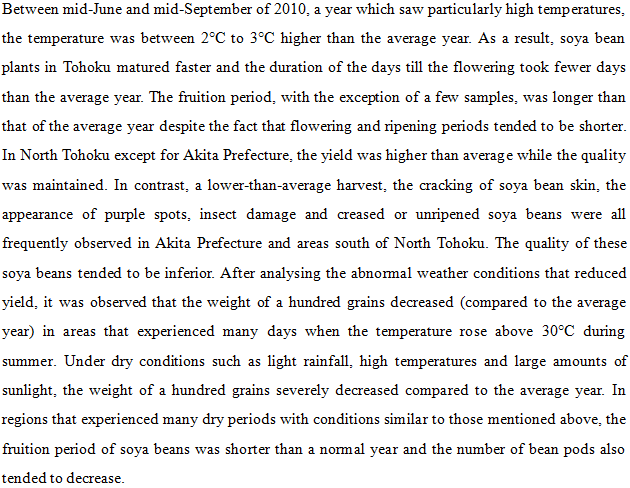 Between mid-June and mid-September of 2010, a year which saw particularly high temperatures, the temperature was between 2°C to 3°C higher than the average year. As a result, soya bean plants in Tohoku matured faster and the duration of the days till the flowering took fewer days than the average year. The fruition period, with the exception of a few samples, was longer than that of the average year despite the fact that flowering and ripening periods tended to be shorter. In North Tohoku except for Akita Prefecture, the yield was higher than average while the quality was maintained. In contrast, a lower-than-average harvest, the cracking of soya bean skin, the appearance of purple spots, insect damage and creased or unripened soya beans were all frequently observed in Akita Prefecture and areas south of North Tohoku. The quality of these soya beans tended to be inferior. After analysing the abnormal weather conditions that reduced yield, it was observed that the weight of a hundred grains decreased (compared to the average year) in areas that experienced many days when the temperature rose above 30°C during summer. Under dry conditions such as light rainfall, high temperatures and large amounts of sunlight, the weight of a hundred grains severely decreased compared to the average year. In regions that experienced many dry periods with conditions similar to those mentioned above, the fruition period of soya beans was shorter than a normal year and the number of bean pods also tended to decrease.